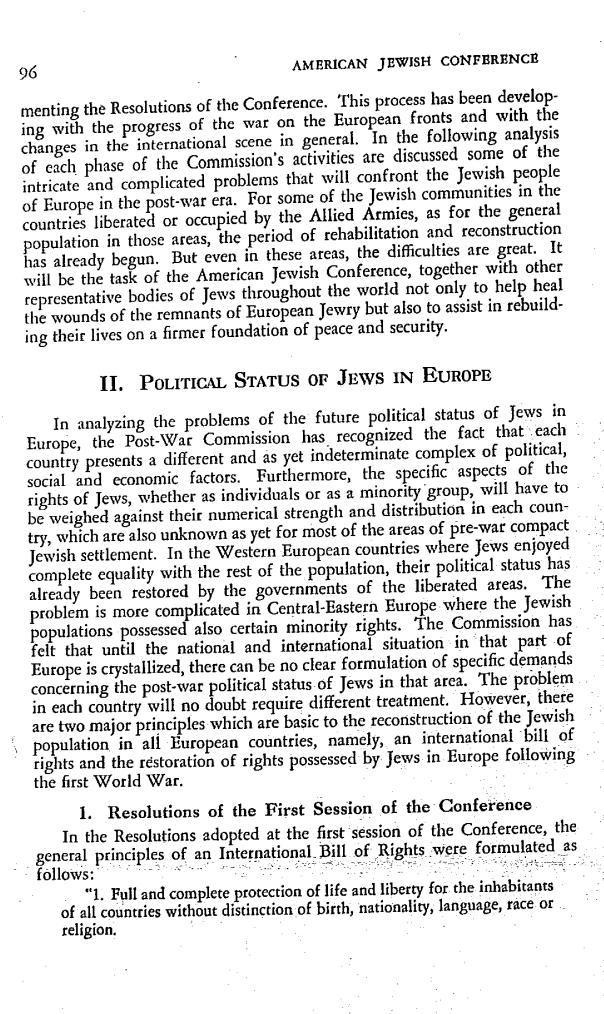 96 AMERICAN JEWISH CONFERENCE

menting the Resolutions of the Conference. This process has been developing with the progress of the war on the European fronts and with the changes in the international scene in general. In the following analysis of each phase of the Commission's activities are discussed some of the intricate and complicated problems that will confront the Jewish people of Europe in the post-war era. For some of the Jewish communities in the countries liberated or occupied by the Allied Armies, as for the general population in those areas, the period of rehabilitation and reconstruction has already begun. But even in these areas, the difficulties are great. It will be the task of the American Jewish Conference, together with other representative bodies of Jews throughout the world not only to help heal the wounds of the remnants of European Jewry but also to assist in rebuilding their lives on a firmer foundation of peace and security.

II. POLITICAL STATUS OF JEWS IN EUROPE

In analyzing the problems of the future political status of Jews in Europe, the Post-War Commission has recognized the fact that each country presents a different and as yet indeterminate complex of political, social and economic factors. Furthermore, the specific aspects of the rights of Jews, whether as individuals or as a minority group, will have to be weighed against their numerical strength and distribution in each country, which are also unknown as yet for most of the areas of pre-war compact Jewish settlement. In the Western European countries where Jews enjoyed complete equality with the rest of the population, their political status has already been restored by the governments of the liberated areas. The problem is more complicated in Central-Eastern Europe where the Jewish populations possessed also certain minority rights. The Commission has felt that until the national and international situation in that part of Europe is crystallized, there can be no clear formulation of specific demands concerning the post-war political status of Jews in that area. The problem in each country will no doubt require different treatment. However, there are two major principles which are basic to the reconstruction of the Jewish population in all European countries, namely, an international bill of rights and the restoration of rights possessed by Jews in Europe following the first World War.

1. Resolutions of the First Session of the Conference

In the Resolutions adopted at the first session of the Conference, the general principles of an International Bill of Rights were formulated as follows:

"1. Full and complete protection of life and liberty for the inhabitants of all countries without distinction of birth, nationality, language, race or religion.